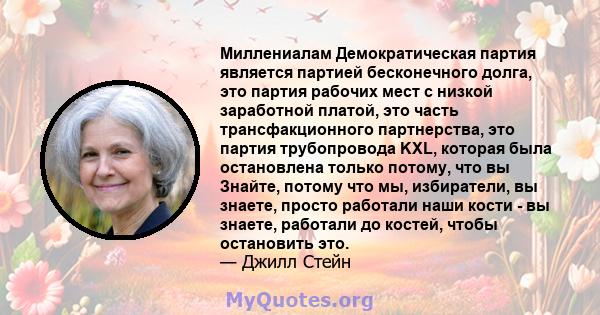 Миллениалам Демократическая партия является партией бесконечного долга, это партия рабочих мест с низкой заработной платой, это часть трансфакционного партнерства, это партия трубопровода KXL, которая была остановлена только потому, что вы Знайте, потому что мы, избиратели, вы знаете, просто работали наши кости - вы знаете, работали до костей, чтобы остановить это.
— Джилл Стейн

MyQuotes.org